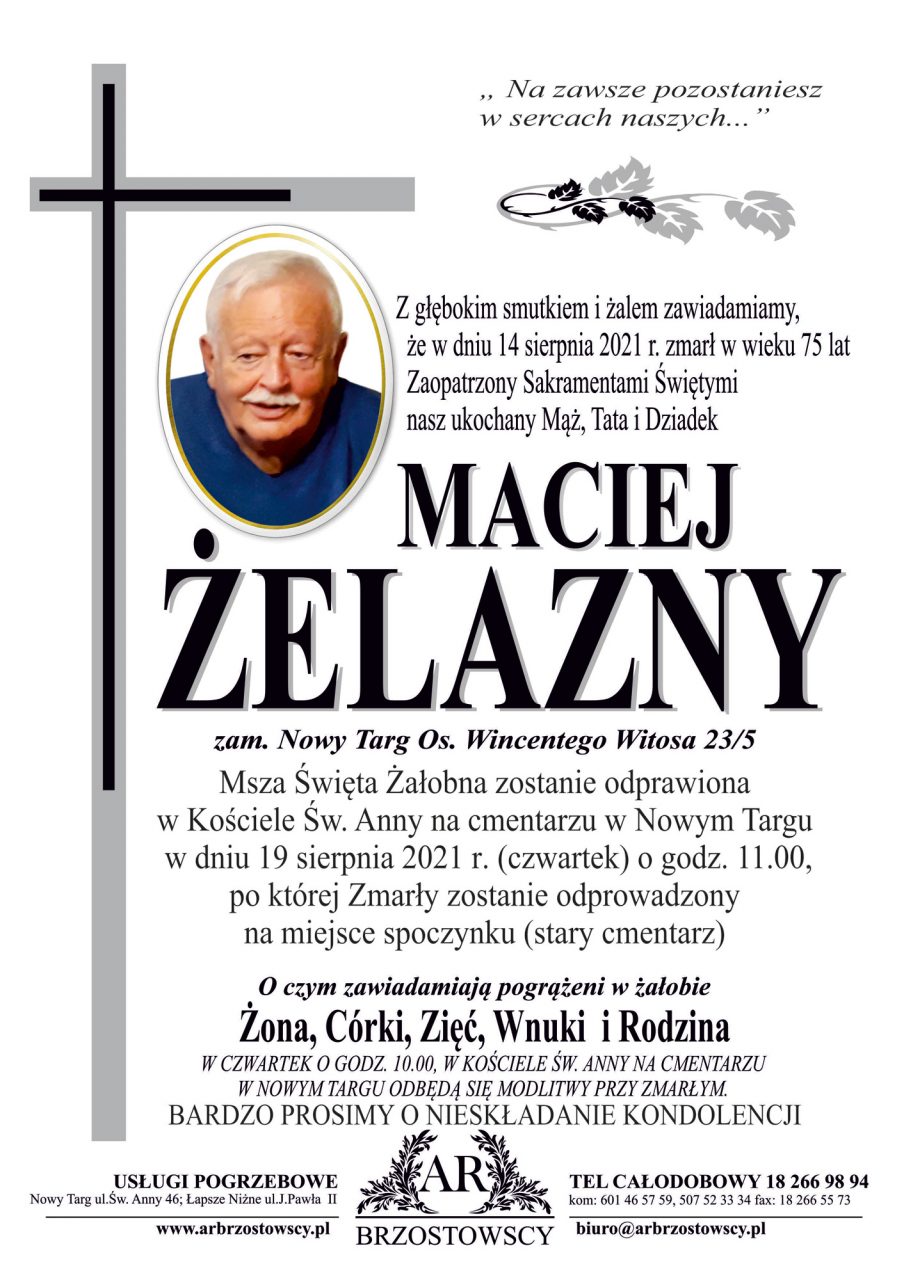 „ Na zawsze pozostaniesz w sercach naszych...”

Z głębokim smutkiem i żalem zawiadamiamy, że w dniu 14 sierpnia 2021 r. zmarł w wieku 75 lat Zaopatrzony Sakramentami Świętymi nasz ukochany Mąż, Tata i Dziadek

MACIEJ
ŻELAZNY

zam. Nowy Targ Os. Wincentego Witosa 23/5

Msza Święta Żałobna zostanie odprawiona w Kościele Św. Anny na cmentarzu w Nowym Targu w dniu 19 sierpnia 2021 r. (czwartek) o godz. 11.00, po której Zmarły zostanie odprowadzony na miejsce spoczynku (stary cmentarz)

O czym zawiadamiają pogrążeni w żałobie

Żona, Córki, Zięć, Wnuki i Rodzina

W CZWARTEK O GODZ. 10.00, W KOŚCIELE ŚW. ANNY NA CMENTARZU W NOWYM TARGU ODBĘDĄ SIĘ MODLITWY PRZY ZMARŁYM.

BARDZO PROSIMY O NIESKŁADANIE KONDOLENCJI

USŁUGI POGRZEBOWE
Nowy Targ ul.Św. Anny 46; Łapsze Niżne ul.J.Pawła II
www.arbrzostowscy.pl

AR
BRZOSTOWSCY

TEL CAŁODOBOWY 18 266 98 94
kom: 601 46 57 59, 507 52 33 34 fax: 18 266 55 73
biuro@arbrzostowscy.pl